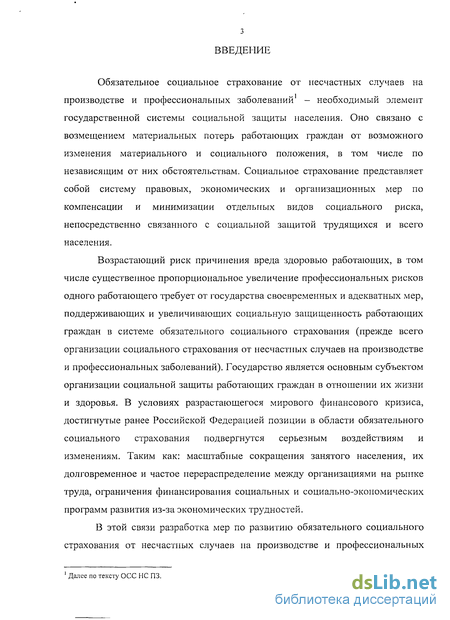 3

ВВЕДЕНИЕ

Обязательное социальное страхование от несчастных случаев на производстве и профессиональных заболеваний$^1$ – необходимый элемент государственной системы социальной защиты населения. Оно связано с возмещением материальных потерь работающих граждан от возможного изменения материального и социального положения, в том числе по независящим от них обстоятельствам. Социальное страхование представляет собой систему правовых, экономических и организационных мер по компенсации и минимизации отдельных видов социального риска, непосредственно связанного с социальной защитой трудящихся и всего населения.

Возрастающий риск причинения вреда здоровью работающих, в том числе существенное пропорциональное увеличение профессиональных рисков одного работающего требует от государства своевременных и адекватных мер, поддерживающих и увеличивающих социальную защищенность работающих граждан в системе обязательного социального страхования (прежде всего организации социального страхования от несчастных случаев на производстве и профессиональных заболеваний). Государство является основным субъектом организации социальной защиты работающих граждан в отношении их жизни и здоровья. В условиях разрастающегося мирового финансового кризиса, достигнутые ранее Российской Федерацией позиции в области обязательного социального страхования подвергнутся серьезным воздействиям и изменениям. Таким как: масштабные сокращения занятого населения, их долговременное и частое перераспределение между организациями на рынке труда, ограничения финансирования социальных и социально-экономических программ развития из-за экономических трудностей.

В этой связи разработка мер по развитию обязательного социального страхования от несчастных случаев на производстве и профессиональных

$^1$ Далее по тексту ОСС НС ПЗ.

dsLib.net
библиотека диссертаций